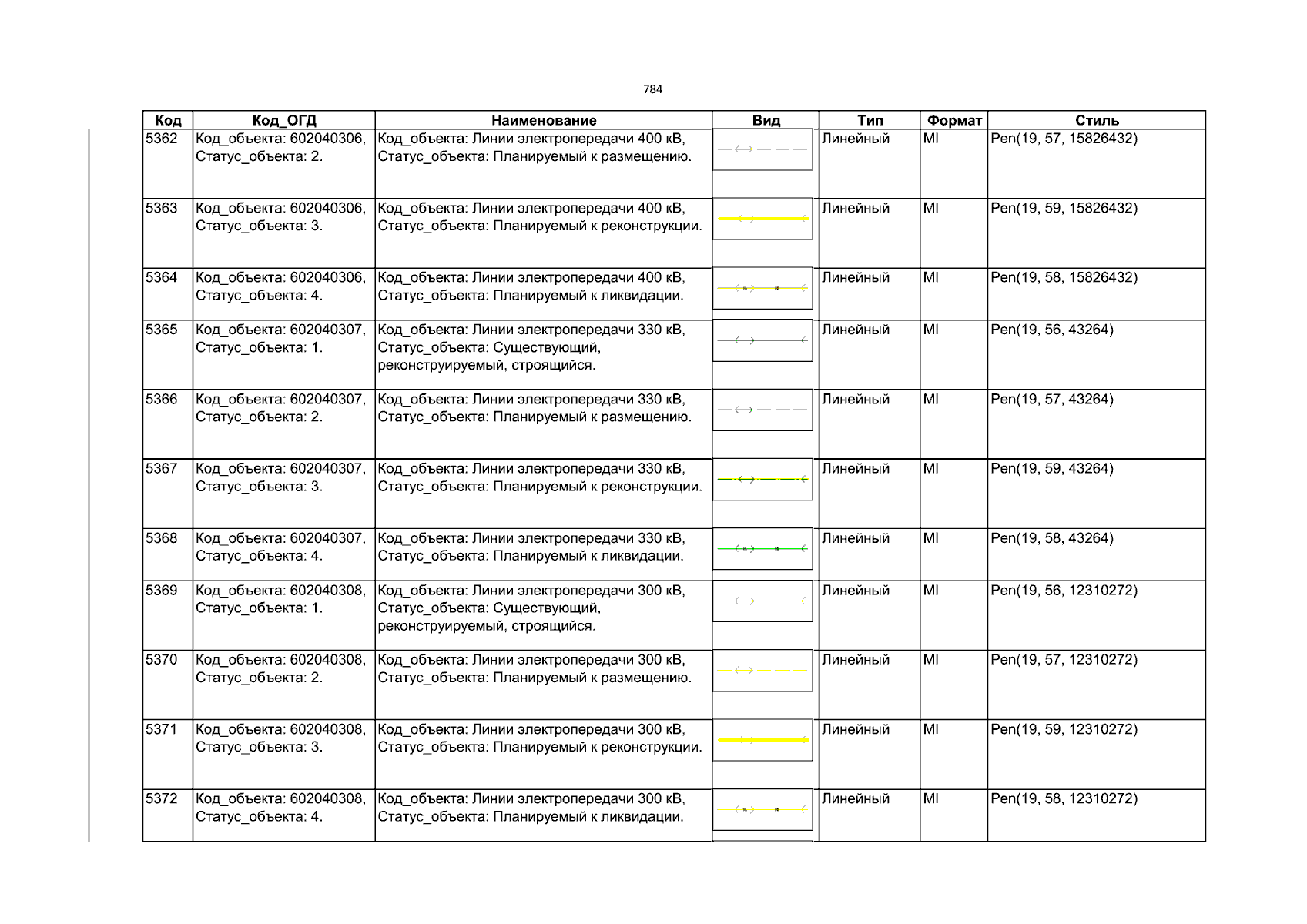 784

| Код | Код_ОГД | Наименование | Вид | Тип | Формат | Стиль |
|---|---|---|---|---|---|---|
| 5362 | Код_объекта: 602040306, Статус_объекта: 2. | Код_объекта: Линии электропередачи 400 кВ, Статус_объекта: Планируемый к размещению. | | Линейный | MI | Pen(19, 57, 15826432) |
| 5363 | Код_объекта: 602040306, Статус_объекта: 3. | Код_объекта: Линии электропередачи 400 кВ, Статус_объекта: Планируемый к реконструкции. | | Линейный | MI | Pen(19, 59, 15826432) |
| 5364 | Код_объекта: 602040306, Статус_объекта: 4. | Код_объекта: Линии электропередачи 400 кВ, Статус_объекта: Планируемый к ликвидации. | | Линейный | MI | Pen(19, 58, 15826432) |
| 5365 | Код_объекта: 602040307, Статус_объекта: 1. | Код_объекта: Линии электропередачи 330 кВ, Статус_объекта: Существующий, реконструируемый, строящийся. | | Линейный | MI | Pen(19, 56, 43264) |
| 5366 | Код_объекта: 602040307, Статус_объекта: 2. | Код_объекта: Линии электропередачи 330 кВ, Статус_объекта: Планируемый к размещению. | | Линейный | MI | Pen(19, 57, 43264) |
| 5367 | Код_объекта: 602040307, Статус_объекта: 3. | Код_объекта: Линии электропередачи 330 кВ, Статус_объекта: Планируемый к реконструкции. | | Линейный | MI | Pen(19, 59, 43264) |
| 5368 | Код_объекта: 602040307, Статус_объекта: 4. | Код_объекта: Линии электропередачи 330 кВ, Статус_объекта: Планируемый к ликвидации. | | Линейный | MI | Pen(19, 58, 43264) |
| 5369 | Код_объекта: 602040308, Статус_объекта: 1. | Код_объекта: Линии электропередачи 300 кВ, Статус_объекта: Существующий, реконструируемый, строящийся. | | Линейный | MI | Pen(19, 56, 12310272) |
| 5370 | Код_объекта: 602040308, Статус_объекта: 2. | Код_объекта: Линии электропередачи 300 кВ, Статус_объекта: Планируемый к размещению. | | Линейный | MI | Pen(19, 57, 12310272) |
| 5371 | Код_объекта: 602040308, Статус_объекта: 3. | Код_объекта: Линии электропередачи 300 кВ, Статус_объекта: Планируемый к реконструкции. | | Линейный | MI | Pen(19, 59, 12310272) |
| 5372 | Код_объекта: 602040308, Статус_объекта: 4. | Код_объекта: Линии электропередачи 300 кВ, Статус_объекта: Планируемый к ликвидации. | | Линейный | MI | Pen(19, 58, 12310272) |